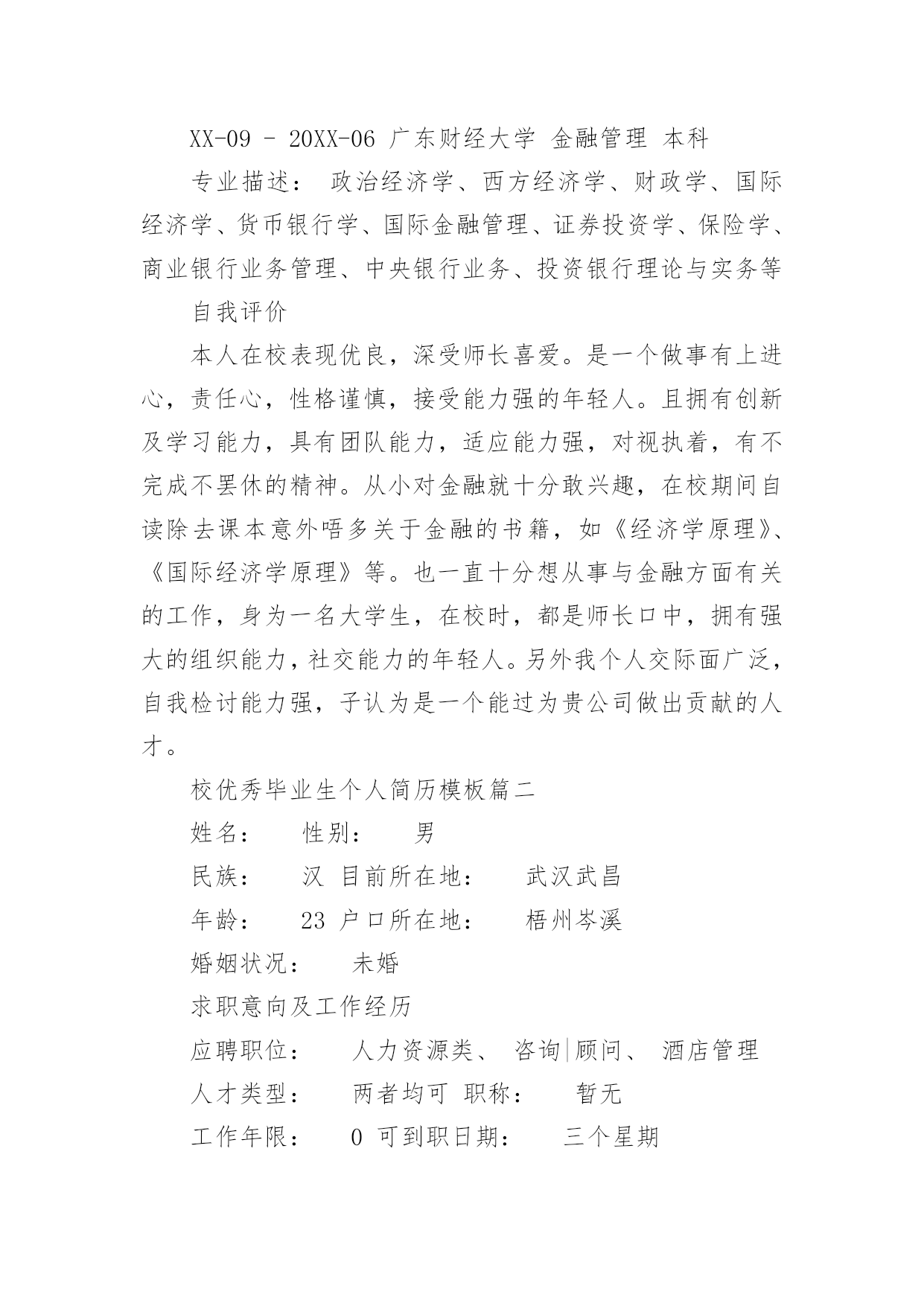 XX-09 - 20XX-06 广东财经大学 金融管理 本科

专业描述： 政治经济学、西方经济学、财政学、国际经济学、货币银行学、国际金融管理、证券投资学、保险学、商业银行业务管理、中央银行业务、投资银行理论与实务等

自我评价

本人在校表现优良，深受师长喜爱。是一个做事有上进心，责任心，性格谨慎，接受能力强的年轻人。且拥有创新及学习能力，具有团队能力，适应能力强，对视执着，有不完成不罢休的精神。从小对金融就十分敢兴趣，在校期间自读除去课本意外唔多关于金融的书籍，如《经济学原理》、《国际经济学原理》等。也一直十分想从事与金融方面有关的工作，身为一名大学生，在校时，都是师长口中，拥有强大的组织能力，社交能力的年轻人。另外我个人交际面广泛，自我检讨能力强，子认为是一个能过为贵公司做出贡献的人才。

校优秀毕业生个人简历模板篇二

姓名： 性别： 男

民族： 汉 目前所在地： 武汉武昌

年龄： 23 户口所在地： 梧州岑溪

婚姻状况： 未婚

求职意向及工作经历

应聘职位： 人力资源类、 咨询|顾问、 酒店管理

人才类型： 两者均可 职称： 暂无

工作年限： 0 可到职日期： 三个星期